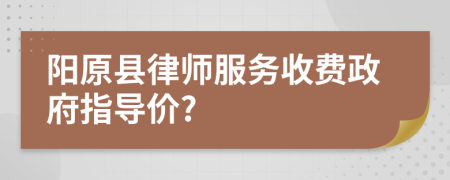 阳原县律师服务收费政府指导价?